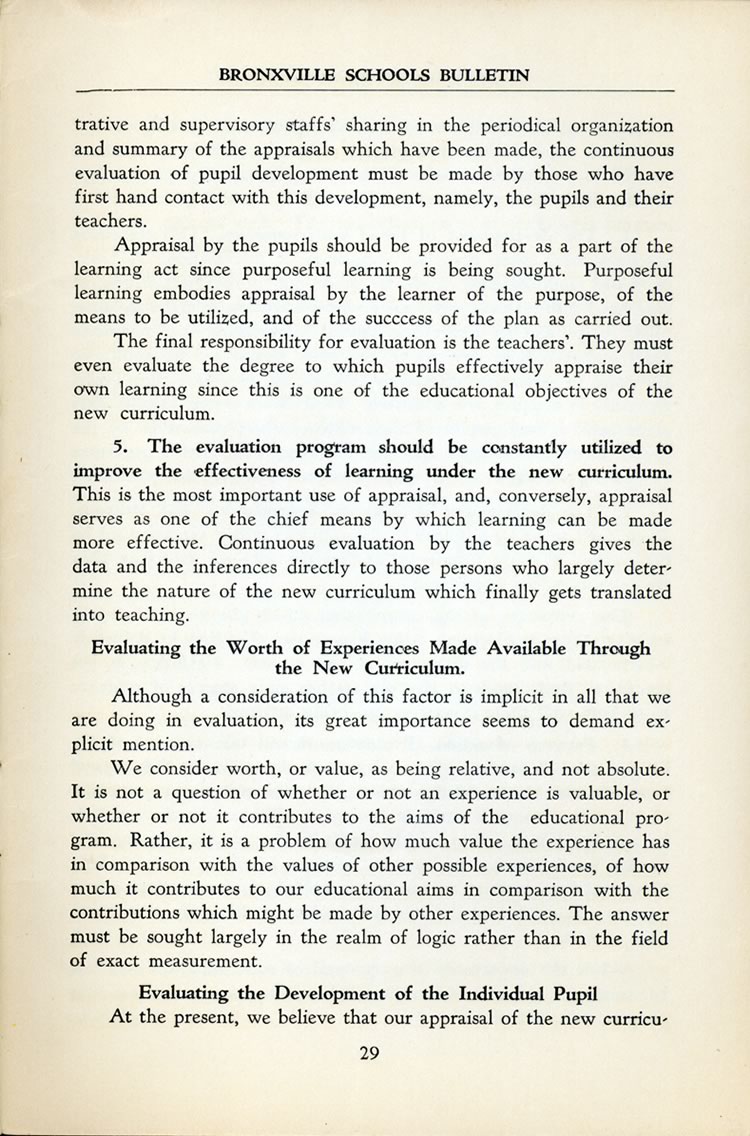 BRONXVILLE SCHOOLS BULLETIN

trative and supervisory staffs' sharing in the periodical organization and summary of the appraisals which have been made, the continuous evaluation of pupil development must be made by those who have first hand contact with this development, namely, the pupils and their teachers.

Appraisal by the pupils should be provided for as a part of the learning act since purposeful learning is being sought. Purposeful learning embodies appraisal by the learner of the purpose, of the means to be utilized, and of the succcess of the plan as carried out.

The final responsibility for evaluation is the teachers'. They must even evaluate the degree to which pupils effectively appraise their own learning since this is one of the educational objectives of the new curriculum.

5. The evaluation program should be constantly utilized to improve the effectiveness of learning under the new curriculum. This is the most important use of appraisal, and, conversely, appraisal serves as one of the chief means by which learning can be made more effective. Continuous evaluation by the teachers gives the data and the inferences directly to those persons who largely determine the nature of the new curriculum which finally gets translated into teaching.

Evaluating the Worth of Experiences Made Available Through the New Curriculum.

Although a consideration of this factor is implicit in all that we are doing in evaluation, its great importance seems to demand explicit mention.

We consider worth, or value, as being relative, and not absolute. It is not a question of whether or not an experience is valuable, or whether or not it contributes to the aims of the educational program. Rather, it is a problem of how much value the experience has in comparison with the values of other possible experiences, of how much it contributes to our educational aims in comparison with the contributions which might be made by other experiences. The answer must be sought largely in the realm of logic rather than in the field of exact measurement.

Evaluating the Development of the Individual Pupil

At the present, we believe that our appraisal of the new curricu-

29